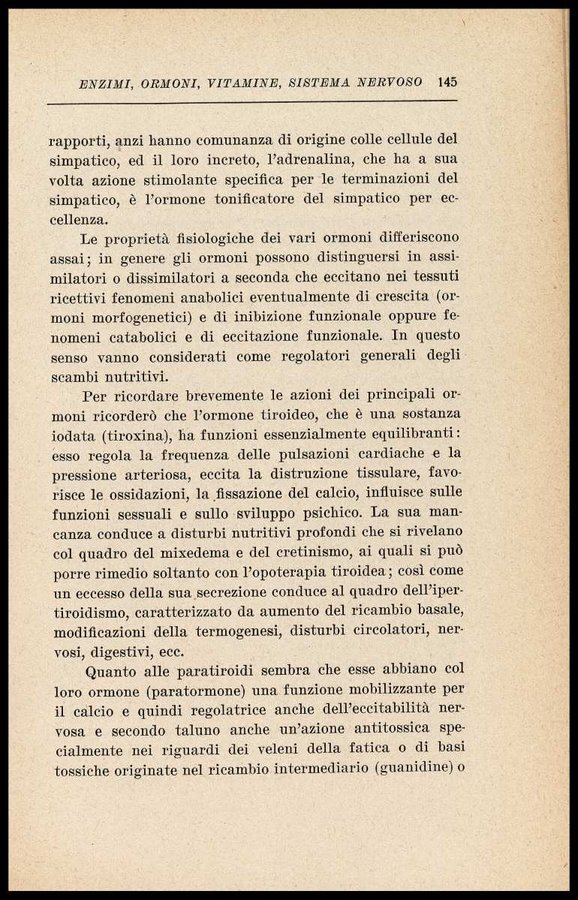 ENZIMI, ORMONI, VITAMINE, SISTEMA NERVOSO 145

rapporti, anzi hanno comunanza di origine colle cellule del simpatico, ed il loro increto, l'adrenalina, che ha a sua volta azione stimolante specifica per le terminazioni del simpatico, è l'ormone tonificatore del simpatico per eccellenza.

Le proprietà fisiologiche dei vari ormoni differiscono assai; in genere gli ormoni possono distinguersi in assimilatori o dissimilatori a seconda che eccitano nei tessuti ricettivi fenomeni anabolici eventualmente di crescita (ormoni morfogenetici) e di inibizione funzionale oppure fenomeni catabolici e di eccitazione funzionale. In questo senso vanno considerati come regolatori generali degli scambi nutritivi.

Per ricordare brevemente le azioni dei principali ormoni ricorderò che l'ormone tiroideo, che è una sostanza iodata (tiroxina), ha funzioni essenzialmente equilibranti: esso regola la frequenza delle pulsazioni cardiache e la pressione arteriosa, eccita la distruzione tissulare, favorisce le ossidazioni, la fissazione del calcio, influisce sulle funzioni sessuali e sullo sviluppo psichico. La sua mancanza conduce a disturbi nutritivi profondi che si rivelano col quadro del mixedema e del cretinismo, ai quali si può porre rimedio soltanto con l'opoterapia tiroidea; così come un eccesso della sua secrezione conduce al quadro dell'ipertiroidismo, caratterizzato da aumento del ricambio basale, modificazioni della termogenesi, disturbi circolatori, nervosi, digestivi, ecc.

Quanto alle paratiroidi sembra che esse abbiano col loro ormone (paratormone) una funzione mobilizzante per il calcio e quindi regolatrice anche dell'eccitabilità nervosa e secondo taluno anche un'azione antitossica specialmente nei riguardi dei veleni della fatica o di basi tossiche originate nel ricambio intermediario (guanidine) o